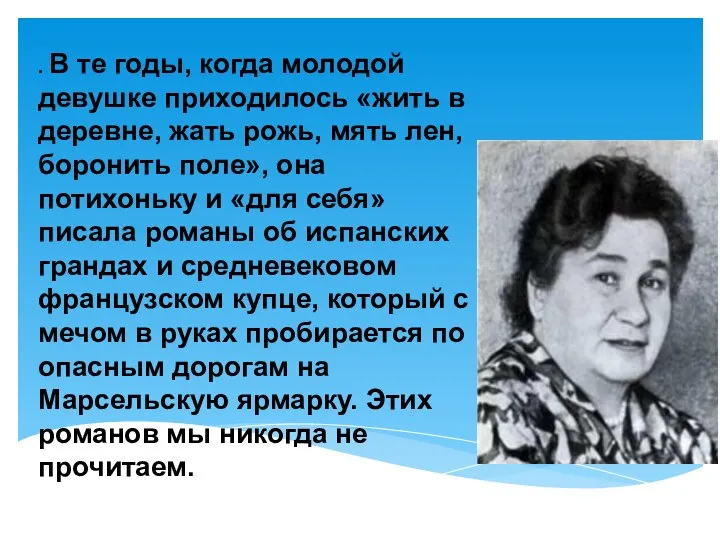 . В те годы, когда молодой девушке приходилось «жить в деревне, жать рожь, мять лен, боронить поле», она потихоньку и «для себя» писала романы об испанских грандах и средневековом французском купце, который с мечом в руках пробирается по опасным дорогам на Марсельскую ярмарку. Этих романов мы никогда не прочитаем.